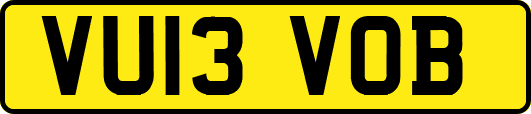 VU13 VOB